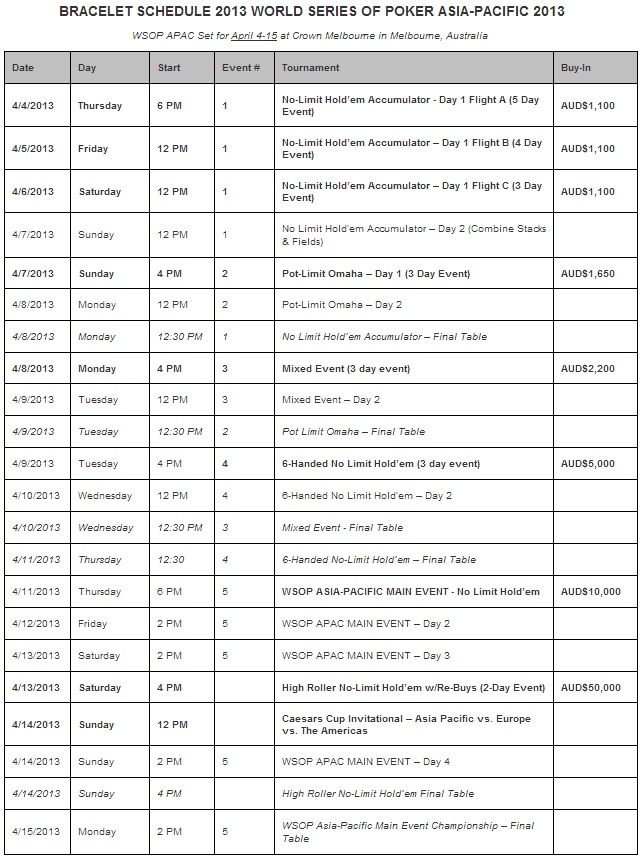 BRACELET SCHEDULE 2013 WORLD SERIES OF POKER ASIA-PACIFIC 2013

WSOP APAC Set for April 4-15 at Crown Melbourne in Melbourne, Australia

| Date | Day | Start | Event # | Tournament | Buy-In |
|---|---|---|---|---|---|
| 4/4/2013 | Thursday | 6 PM | 1 | No-Limit Hold'em Accumulator - Day 1 Flight A (5 Day Event) | AUD$1,100 |
| 4/5/2013 | Friday | 12 PM | 1 | No-Limit Hold'em Accumulator – Day 1 Flight B (4 Day Event) | AUD$1,100 |
| 4/6/2013 | Saturday | 12 PM | 1 | No-Limit Hold'em Accumulator – Day 1 Flight C (3 Day Event) | AUD$1,100 |
| 4/7/2013 | Sunday | 12 PM | 1 | No Limit Hold'em Accumulator – Day 2 (Combine Stacks & Fields) | |
| 4/7/2013 | Sunday | 4 PM | 2 | Pot-Limit Omaha – Day 1 (3 Day Event) | AUD$1,650 |
| 4/8/2013 | Monday | 12 PM | 2 | Pot-Limit Omaha – Day 2 | |
| 4/8/2013 | Monday | 12:30 PM | 1 | No Limit Hold'em Accumulator – Final Table | |
| 4/8/2013 | Monday | 4 PM | 3 | Mixed Event (3 day event) | AUD$2,200 |
| 4/9/2013 | Tuesday | 12 PM | 3 | Mixed Event – Day 2 | |
| 4/9/2013 | Tuesday | 12:30 PM | 2 | Pot Limit Omaha – Final Table | |
| 4/9/2013 | Tuesday | 4 PM | 4 | 6-Handed No Limit Hold'em (3 day event) | AUD$5,000 |
| 4/10/2013 | Wednesday | 12 PM | 4 | 6-Handed No Limit Hold'em – Day 2 | |
| 4/10/2013 | Wednesday | 12:30 PM | 3 | Mixed Event - Final Table | |
| 4/11/2013 | Thursday | 12:30 | 4 | 6-Handed No-Limit Hold'em – Final Table | |
| 4/11/2013 | Thursday | 6 PM | 5 | WSOP ASIA-PACIFIC MAIN EVENT - No Limit Hold'em | AUD$10,000 |
| 4/12/2013 | Friday | 2 PM | 5 | WSOP APAC MAIN EVENT – Day 2 | |
| 4/13/2013 | Saturday | 2 PM | 5 | WSOP APAC MAIN EVENT – Day 3 | |
| 4/13/2013 | Saturday | 4 PM | | High Roller No-Limit Hold'em w/Re-Buys (2-Day Event) | AUD$50,000 |
| 4/14/2013 | Sunday | 12 PM | | Caesars Cup Invitational – Asia Pacific vs. Europe vs. The Americas | |
| 4/14/2013 | Sunday | 2 PM | 5 | WSOP APAC MAIN EVENT – Day 4 | |
| 4/14/2013 | Sunday | 4 PM | | High Roller No-Limit Hold'em Final Table | |
| 4/15/2013 | Monday | 2 PM | 5 | WSOP Asia-Pacific Main Event Championship – Final Table | |